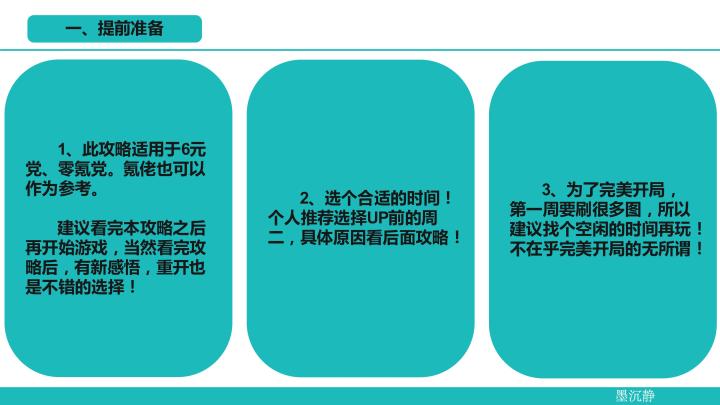 一、提前准备

1、此攻略适用于6元党、零氪党。氪佬也可以作为参考。

建议看完本攻略之后再开始游戏，当然看完攻略后，有新感悟，重开也是不错的选择！

2、选个合适的时间！个人推荐选择UP前的周二，具体原因看后面攻略！

3、为了完美开局，第一周要刷很多图，所以建议找个空闲的时间再玩！不在乎完美开局的无所谓！

墨沉静